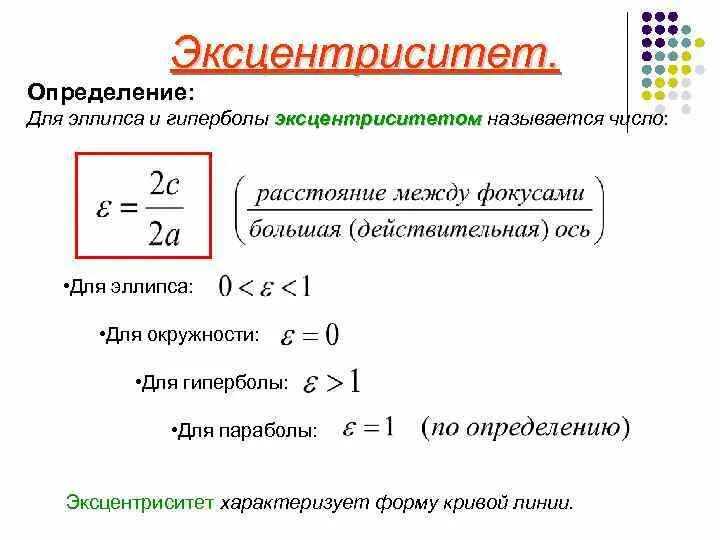 Эксцентриситет.

Определение:
Для эллипса и гиперболы эксцентриситетом называется число:

$\varepsilon = \frac{2c}{2a}$ $\left(\frac{\text{расстояние между фокусами}}{\text{большая (действительная) ось}}\right)$

•Для эллипса: $0 < \varepsilon < 1$

•Для окружности: $\varepsilon = 0$

•Для гиперболы: $\varepsilon > 1$

•Для параболы: $\varepsilon = 1$ (по определению)

Эксцентриситет характеризует форму кривой линии.